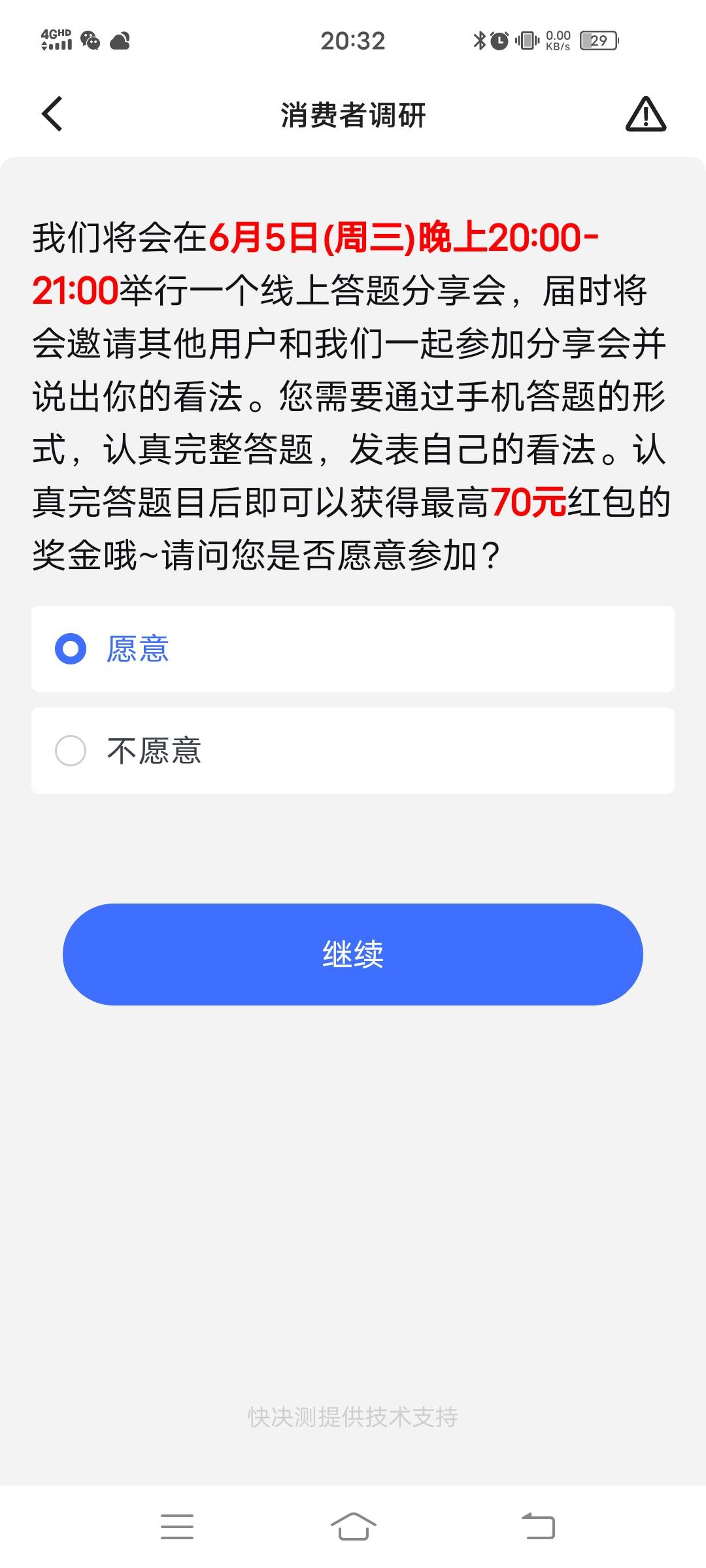 4GHD 20:32 0.00 KB/s 29

消费者调研

我们将会在6月5日(周三)晚上20:00-21:00举行一个线上答题分享会，届时将会邀请其他用户和我们一起参加分享会并说出你的看法。您需要通过手机答题的形式，认真完整答题，发表自己的看法。认真完答题目后即可以获得最高70元红包的奖金哦~请问您是否愿意参加？

愿意

不愿意

继续

快决测提供技术支持